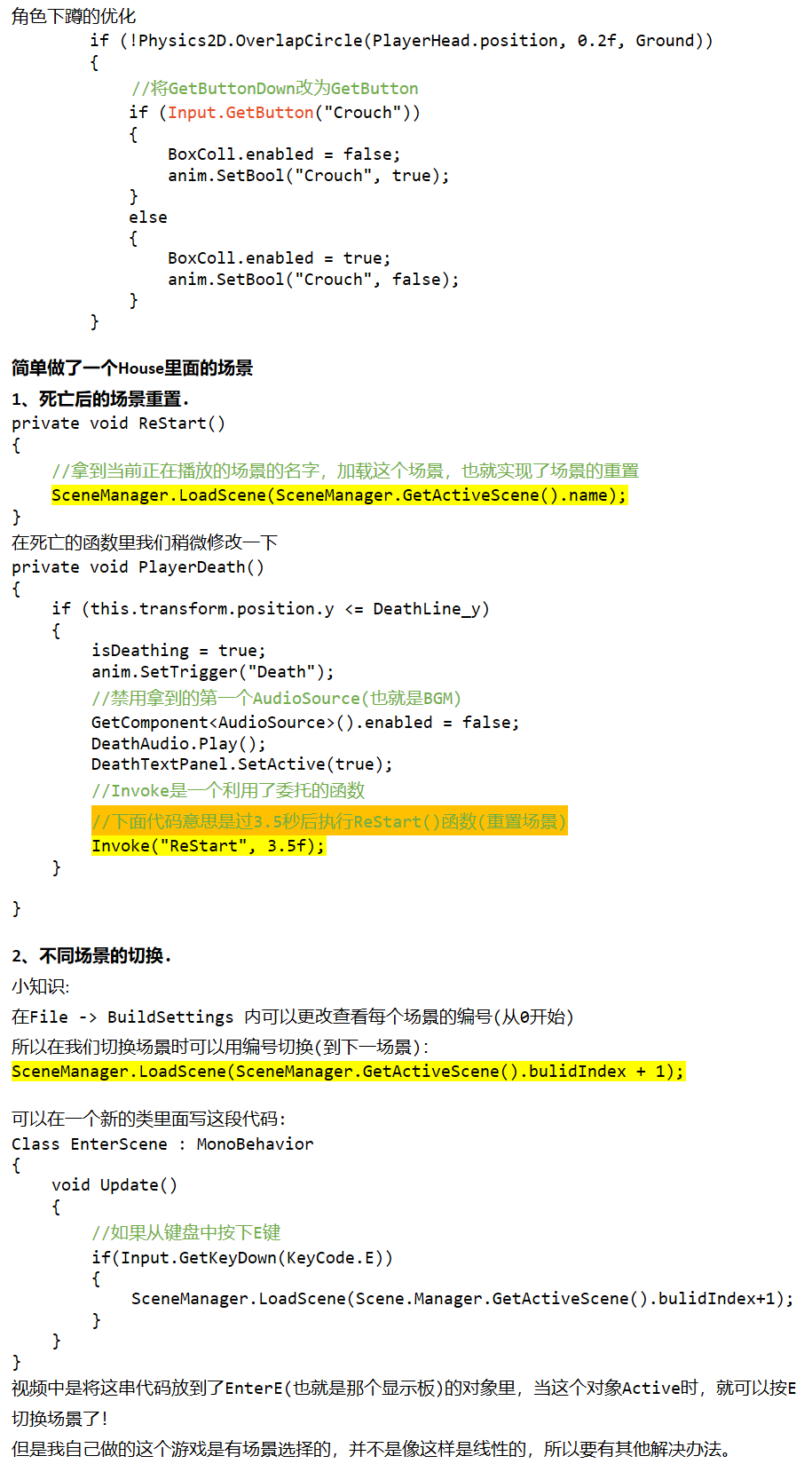 角色下蹲的优化
if (!Physics2D.OverlapCircle(PlayerHead.position, 0.2f, Ground))
{
//将GetButtonDown改为GetButton
if (Input.GetButton("Crouch"))
{
BoxColl.enabled = false;
anim.SetBool("Crouch", true);
}
else
{
BoxColl.enabled = true;
anim.SetBool("Crouch", false);
}
}

简单做了一个House里面的场景

1、死亡后的场景重置.
private void ReStart()
{
//拿到当前正在播放的场景的名字，加载这个场景，也就实现了场景的重置
SceneManager.LoadScene(SceneManager.GetActiveScene().name);
}
在死亡的函数里我们稍微修改一下
private void PlayerDeath()
{
if (this.transform.position.y <= DeathLine_y)
{
isDeathing = true;
anim.SetTrigger("Death");
//禁用拿到的第一个AudioSource(也就是BGM)
GetComponent<AudioSource>().enabled = false;
DeathAudio.Play();
DeathTextPanel.SetActive(true);
//Invoke是一个利用了委托的函数
//下面代码意思是过3.5秒后执行ReStart()函数(重置场景)
Invoke("ReStart", 3.5f);
}

}

2、不同场景的切换.
小知识:
在File -> BuildSettings 内可以更改查看每个场景的编号(从0开始)
所以在我们切换场景时可以用编号切换(到下一场景):
SceneManager.LoadScene(SceneManager.GetActiveScene().bulidIndex + 1);

可以在一个新的类里面写这段代码:
Class EnterScene : MonoBehavior
{
void Update()
{
//如果从键盘中按下E键
if(Input.GetKeyDown(KeyCode.E))
{
SceneManager.LoadScene(Scene.Manager.GetActiveScene().bulidIndex+1);
}
}
}
视频中是将这串代码放到了EnterE(也就是那个显示板)的对象里，当这个对象Active时，就可以按E切换场景了!
但是我自己做的这个游戏是有场景选择的，并不是像这样是线性的，所以要有其他解决办法。